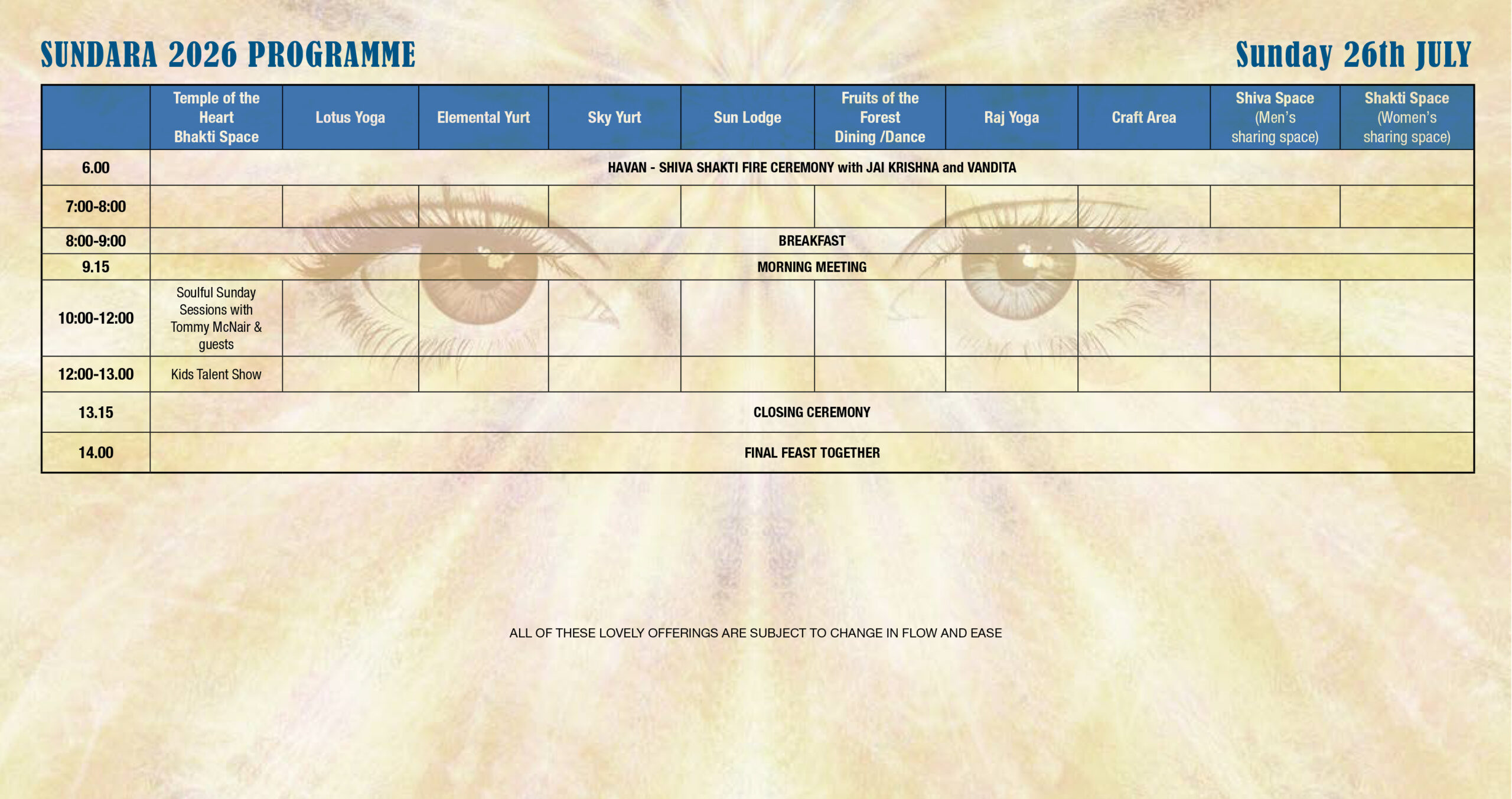 SUNDARA 2026 PROGRAMME

Sunday 26th JULY

| | Temple of the Heart Bhakti Space | Lotus Yoga | Elemental Yurt | Sky Yurt | Sun Lodge | Fruits of the Forest Dining /Dance | Raj Yoga | Craft Area | Shiva Space (Men's sharing space) | Shakti Space (Women's sharing space) |
|---|---|---|---|---|---|---|---|---|---|---|
| 6.00 | HAVAN - SHIVA SHAKTI FIRE CEREMONY with JAI KRISHNA and VANDITA | | | | | | | | | |
| 7:00-8:00 | | | | | | | | | | |
| 8:00-9:00 | BREAKFAST | | | | | | | | | |
| 9.15 | MORNING MEETING | | | | | | | | | |
| 10:00-12:00 | Soulful Sunday Sessions with Tommy McNair & guests | | | | | | | | | |
| 12:00-13.00 | Kids Talent Show | | | | | | | | | |
| 13.15 | CLOSING CEREMONY | | | | | | | | | |
| 14.00 | FINAL FEAST TOGETHER | | | | | | | | | |

ALL OF THESE LOVELY OFFERINGS ARE SUBJECT TO CHANGE IN FLOW AND EASE